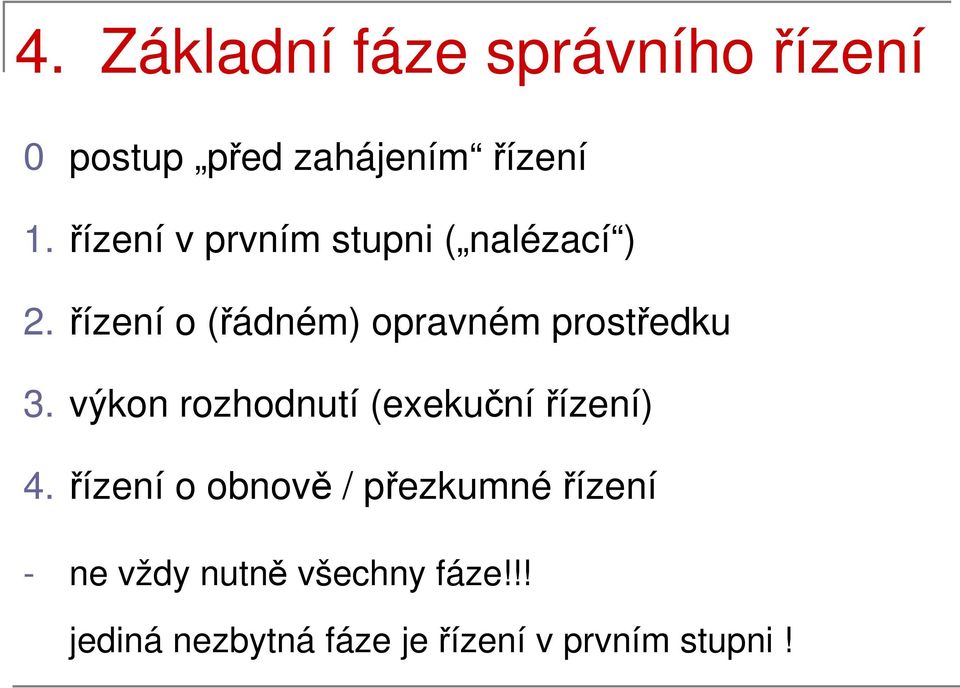 4. Základní fáze správního řízení

0 postup „před zahájením“ řízení

1. řízení v prvním stupni („nalézací“)

2. řízení o (řádném) opravném prostředku

3. výkon rozhodnutí (exekuční řízení)

4. řízení o obnově / přezkumné řízení

- ne vždy nutně všechny fáze!!!

jediná nezbytná fáze je řízení v prvním stupni !